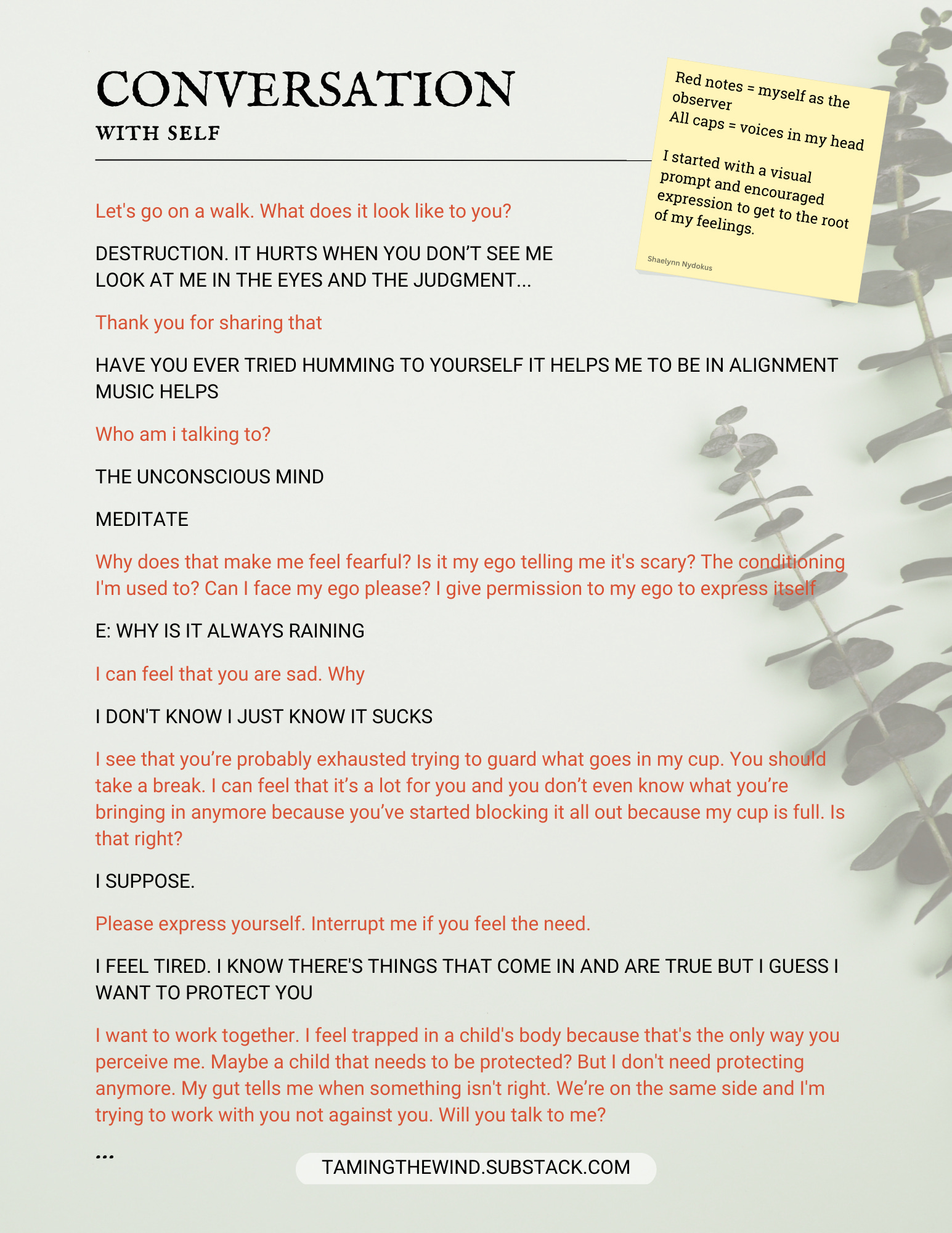 CONVERSATION
WITH SELF

Red notes = myself as the observer
All caps = voices in my head

I started with a visual prompt and encouraged expression to get to the root of my feelings.

Shaelynn Nydokus

Let's go on a walk. What does it look like to you?

DESTRUCTION. IT HURTS WHEN YOU DON'T SEE ME LOOK AT ME IN THE EYES AND THE JUDGMENT...

Thank you for sharing that

HAVE YOU EVER TRIED HUMMING TO YOURSELF IT HELPS ME TO BE IN ALIGNMENT MUSIC HELPS

Who am i talking to?

THE UNCONSCIOUS MIND

MEDITATE

Why does that make me feel fearful? Is it my ego telling me it's scary? The conditioning I'm used to? Can I face my ego please? I give permission to my ego to express itself

E: WHY IS IT ALWAYS RAINING

I can feel that you are sad. Why

I DON'T KNOW I JUST KNOW IT SUCKS

I see that you're probably exhausted trying to guard what goes in my cup. You should take a break. I can feel that it's a lot for you and you don't even know what you're bringing in anymore because you've started blocking it all out because my cup is full. Is that right?

I SUPPOSE.

Please express yourself. Interrupt me if you feel the need.

I FEEL TIRED. I KNOW THERE'S THINGS THAT COME IN AND ARE TRUE BUT I GUESS I WANT TO PROTECT YOU

I want to work together. I feel trapped in a child's body because that's the only way you perceive me. Maybe a child that needs to be protected? But I don't need protecting anymore. My gut tells me when something isn't right. We're on the same side and I'm trying to work with you not against you. Will you talk to me?

...

TAMINGTHEWIND.SUBSTACK.COM